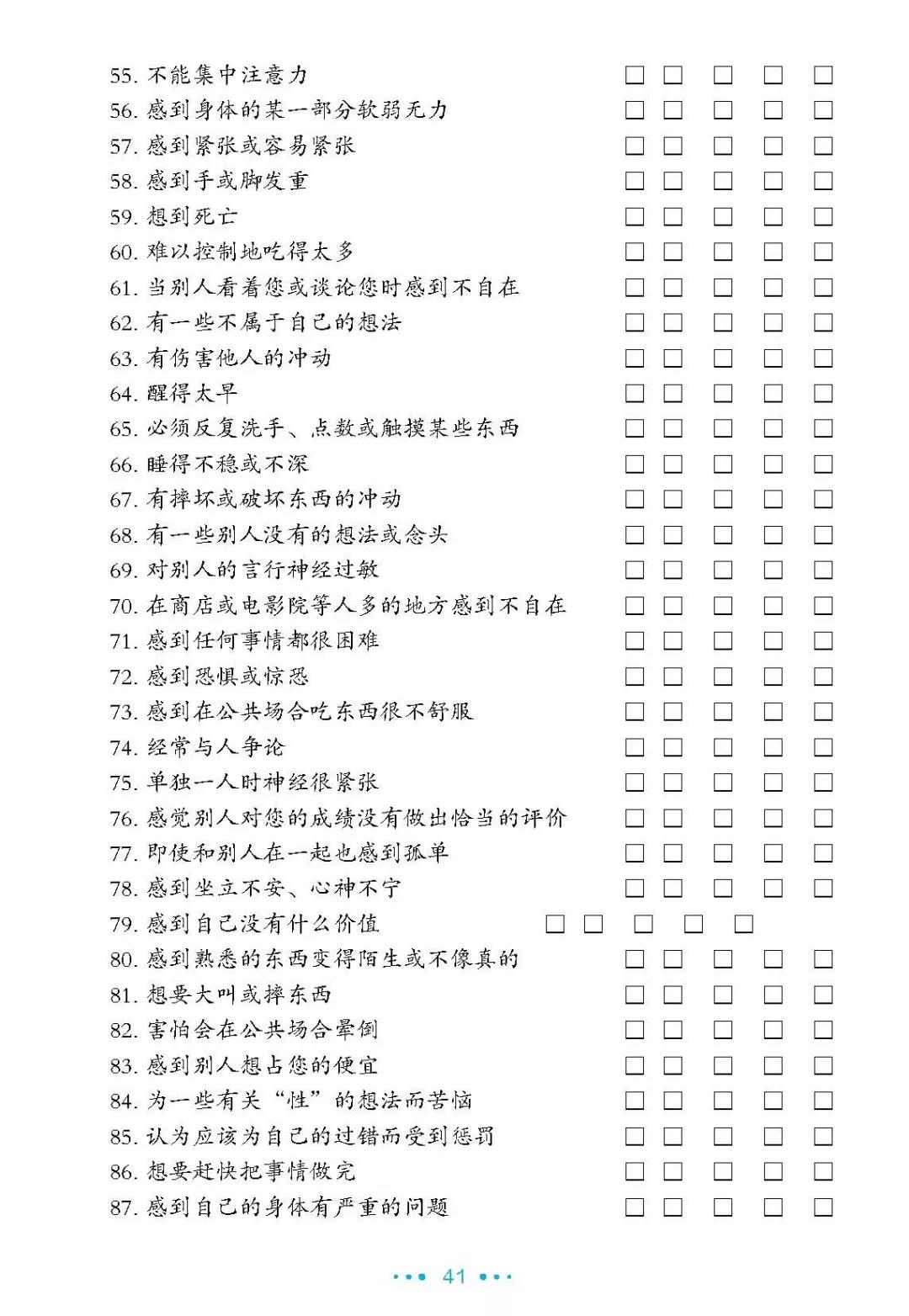 55. 不能集中注意力 □ □ □ □ □
56. 感到身体的某一部分软弱无力 □ □ □ □ □
57. 感到紧张或容易紧张 □ □ □ □ □
58. 感到手或脚发重 □ □ □ □ □
59. 想到死亡 □ □ □ □ □
60. 难以控制地吃得太多 □ □ □ □ □
61. 当别人看着您或谈论您时感到不自在 □ □ □ □ □
62. 有一些不属于自己的想法 □ □ □ □ □
63. 有伤害他人的冲动 □ □ □ □ □
64. 醒得太早 □ □ □ □ □
65. 必须反复洗手、点数或触摸某些东西 □ □ □ □ □
66. 睡得不稳或不深 □ □ □ □ □
67. 有摔坏或破坏东西的冲动 □ □ □ □ □
68. 有一些别人没有的想法或念头 □ □ □ □ □
69. 对别人的言行神经过敏 □ □ □ □ □
70. 在商店或电影院等人多的地方感到不自在 □ □ □ □ □
71. 感到任何事情都很困难 □ □ □ □ □
72. 感到恐惧或惊恐 □ □ □ □ □
73. 感到在公共场合吃东西很不舒服 □ □ □ □ □
74. 经常与人争论 □ □ □ □ □
75. 单独一人时神经很紧张 □ □ □ □ □
76. 感觉别人对您的成绩没有做出恰当的评价 □ □ □ □ □
77. 即使和别人在一起也感到孤单 □ □ □ □ □
78. 感到坐立不安、心神不宁 □ □ □ □ □
79. 感到自己没有什么价值 □ □ □ □ □
80. 感到熟悉的东西变得陌生或不像真的 □ □ □ □ □
81. 想要大叫或摔东西 □ □ □ □ □
82. 害怕会在公共场合晕倒 □ □ □ □ □
83. 感到别人想占您的便宜 □ □ □ □ □
84. 为一些有关“性”的想法而苦恼 □ □ □ □ □
85. 认为应该为自己的过错而受到惩罚 □ □ □ □ □
86. 想要赶快把事情做完 □ □ □ □ □
87. 感到自己的身体有严重的问题 □ □ □ □ □

••• 41 •••